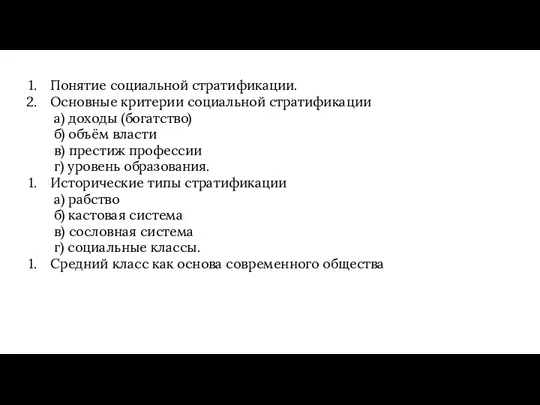 1. Понятие социальной стратификации.
2. Основные критерии социальной стратификации
а) доходы (богатство)
б) объём власти
в) престиж профессии
г) уровень образования.
1. Исторические типы стратификации
а) рабство
б) кастовая система
в) сословная система
г) социальные классы.
1. Средний класс как основа современного общества